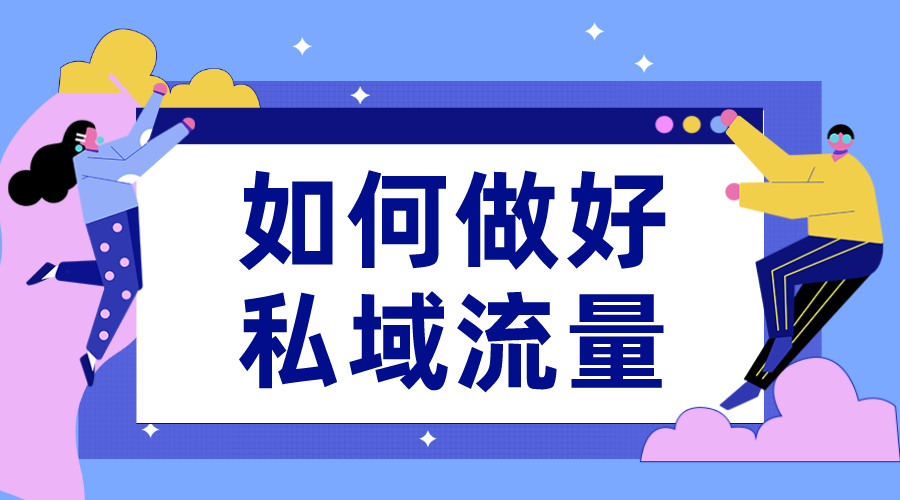 如何做好
私域流量